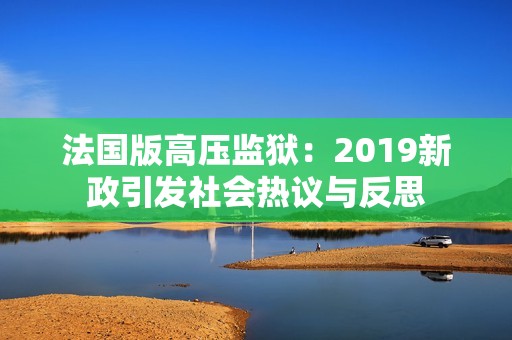 法国版高压监狱：2019新政引发社会热议与反思